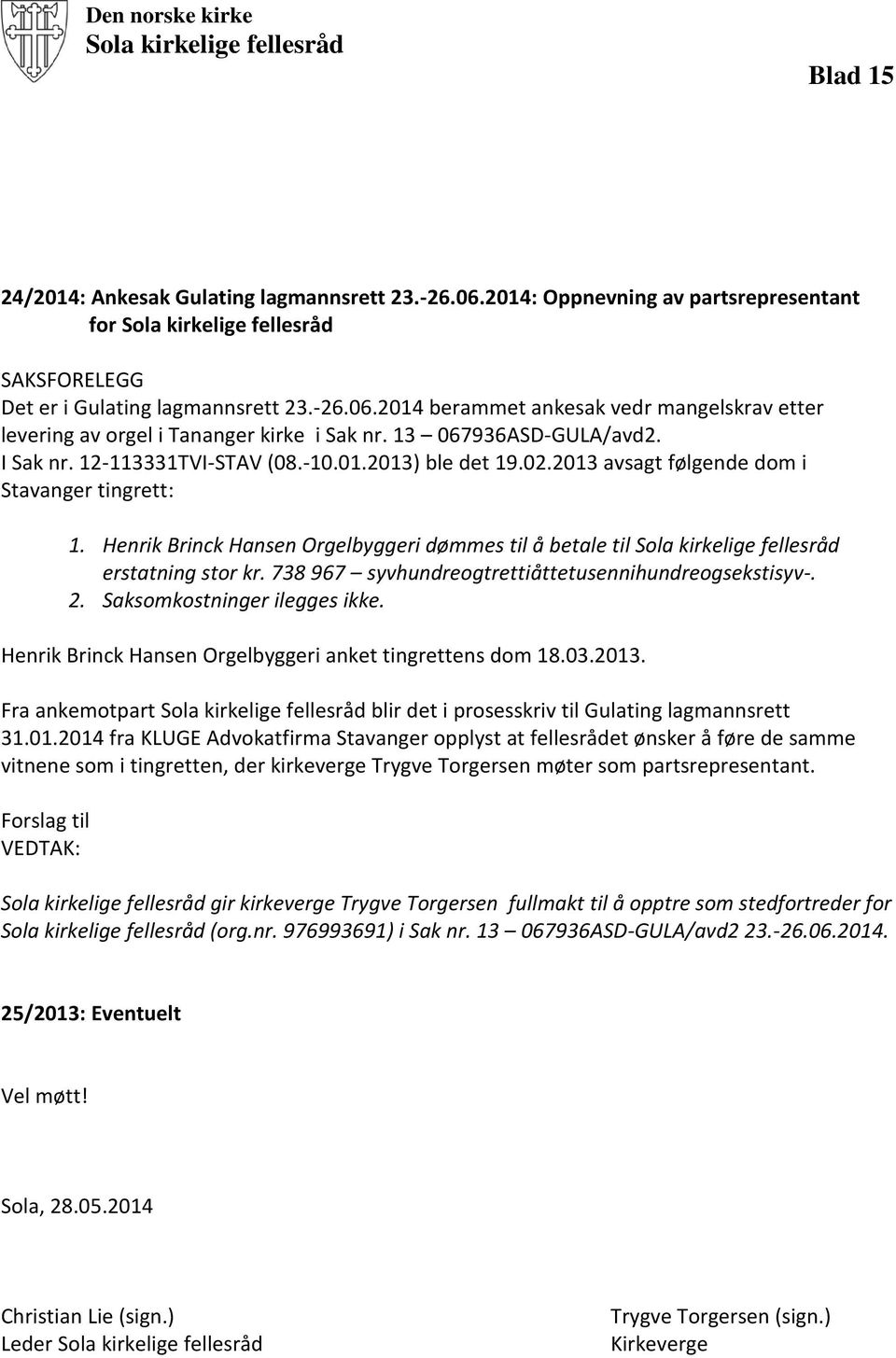 Den norske kirke
Sola kirkelige fellesråd

Blad 15

24/2014: Ankesak Gulating lagmannsrett 23.-26.06.2014: Oppnevning av partsrepresentant for Sola kirkelige fellesråd

SAKSFORELEGG
Det er i Gulating lagmannsrett 23.-26.06.2014 berammet ankesak vedr mangelskrav etter levering av orgel i Tananger kirke i Sak nr. 13 – 067936ASD-GULA/avd2.
I Sak nr. 12-113331TVI-STAV (08.-10.01.2013) ble det 19.02.2013 avsagt følgende dom i Stavanger tingrett:

1. Henrik Brinck Hansen Orgelbyggeri dømmes til å betale til Sola kirkelige fellesråd erstatning stor kr. 738 967 – syvhundreogtrettiåttetusennihundreogsekstisyv-.
2. Saksomkostninger ilegges ikke.

Henrik Brinck Hansen Orgelbyggeri anket tingrettens dom 18.03.2013.

Fra ankemotpart Sola kirkelige fellesråd blir det i prosesskriv til Gulating lagmannsrett 31.01.2014 fra KLUGE Advokatfirma Stavanger opplyst at fellesrådet ønsker å føre de samme vitnene som i tingretten, der kirkeverge Trygve Torgersen møter som partsrepresentant.

Forslag til
VEDTAK:

Sola kirkelige fellesråd gir kirkeverge Trygve Torgersen fullmakt til å opptre som stedfortreder for Sola kirkelige fellesråd (org.nr. 976993691) i Sak nr. 13 – 067936ASD-GULA/avd2 23.-26.06.2014.

25/2013: Eventuelt

Vel møtt!

Sola, 28.05.2014

Christian Lie (sign.)
Leder Sola kirkelige fellesråd

Trygve Torgersen (sign.)
Kirkeverge